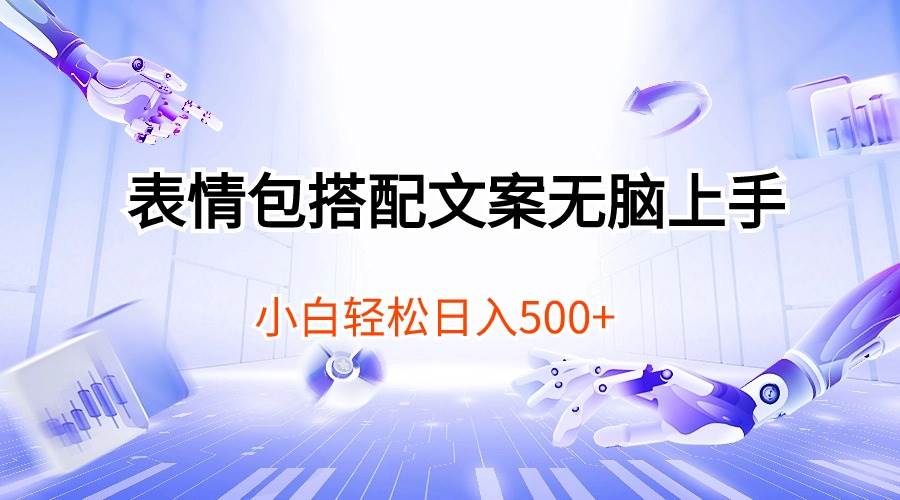 表情包搭配文案无脑上手

小白轻松日入500+